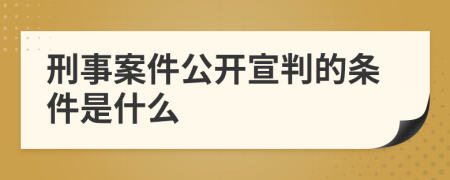 刑事案件公开宣判的条件是什么